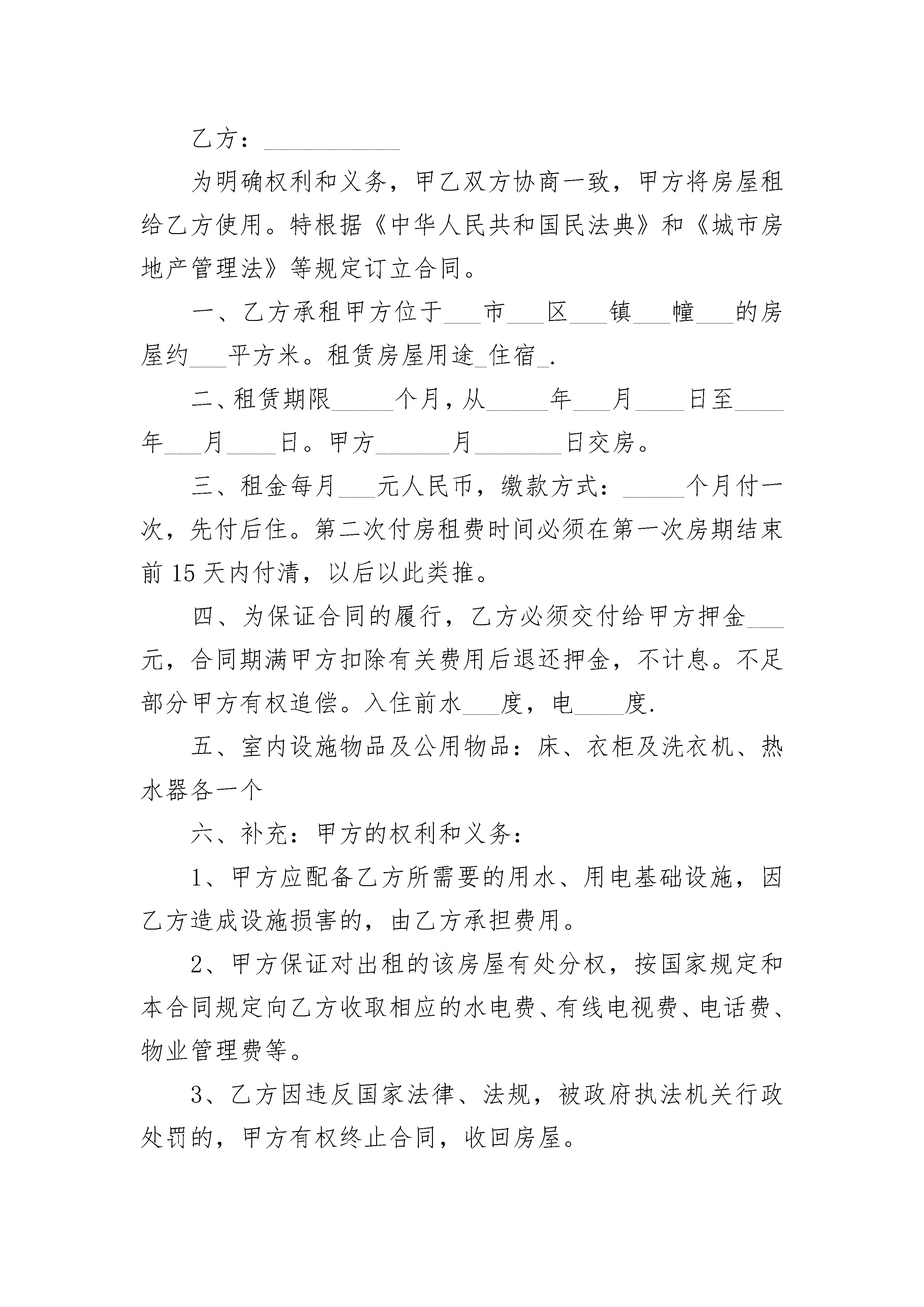 乙方：___________

为明确权利和义务，甲乙双方协商一致，甲方将房屋租给乙方使用。特根据《中华人民共和国民法典》和《城市房地产管理法》等规定订立合同。

一、乙方承租甲方位于___市___区___镇___幢___的房屋约___平方米。租赁房屋用途_住宿_.

二、租赁期限_____个月，从_____年___月____日至____年___月____日。甲方______月_______日交房。

三、租金每月___元人民币，缴款方式：_____个月付一次，先付后住。第二次付房租费时间必须在第一次房期结束前 15 天内付清，以后以此类推。

四、为保证合同的履行，乙方必须交付给甲方押金___元，合同期满甲方扣除有关费用后退还押金，不计息。不足部分甲方有权追偿。入住前水___度，电____度.

五、室内设施物品及公用物品：床、衣柜及洗衣机、热水器各一个

六、补充：甲方的权利和义务：

1、甲方应配备乙方所需要的用水、用电基础设施，因乙方造成设施损害的，由乙方承担费用。

2、甲方保证对出租的该房屋有处分权，按国家规定和本合同规定向乙方收取相应的水电费、有线电视费、电话费、物业管理费等。

3、乙方因违反国家法律、法规，被政府执法机关行政处罚的，甲方有权终止合同，收回房屋。